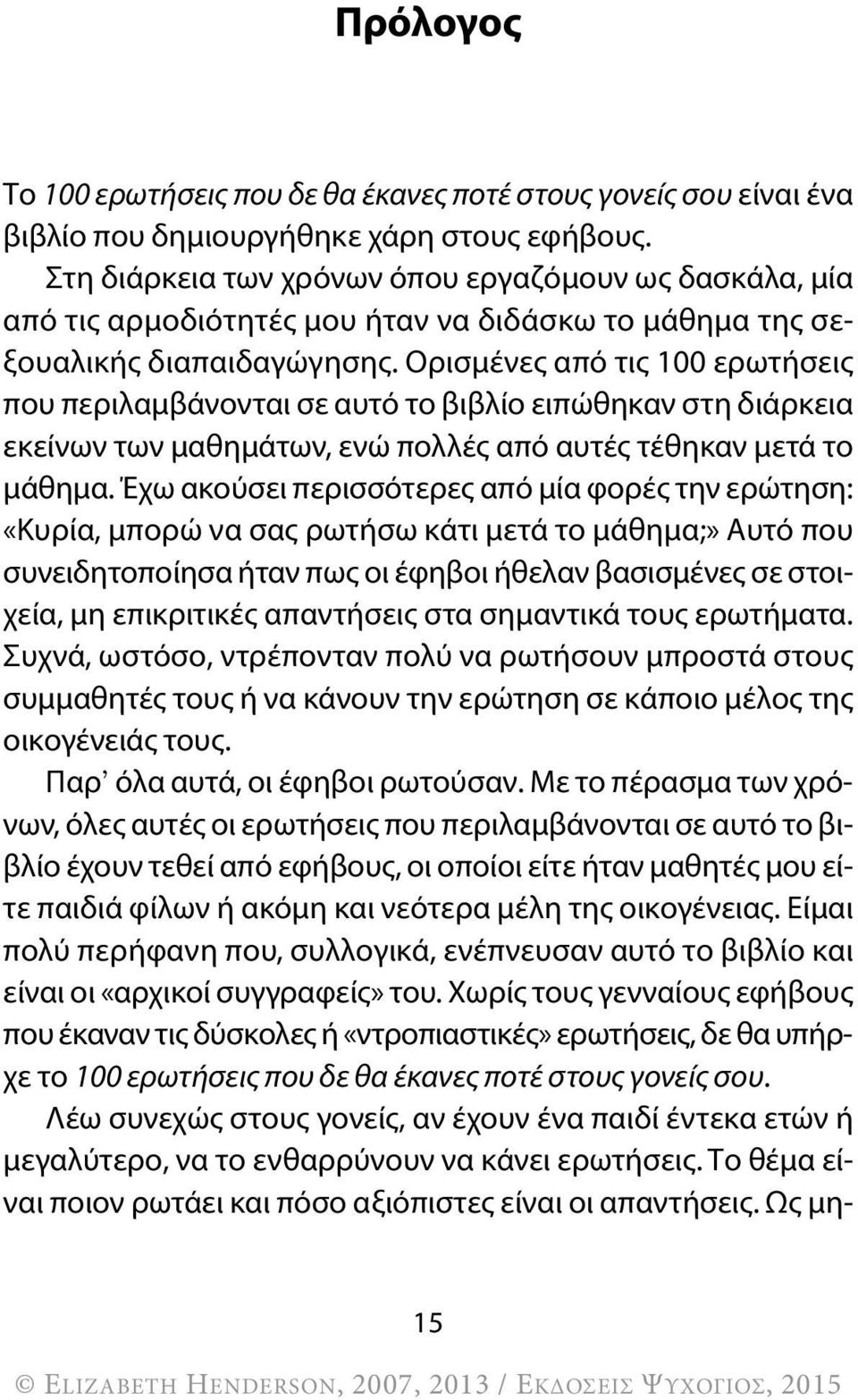 Πρόλογος

Το 100 ερωτήσεις που δε θα έκανες ποτέ στους γονείς σου είναι ένα βιβλίο που δημιουργήθηκε χάρη στους εφήβους.

Στη διάρκεια των χρόνων όπου εργαζόμουν ως δασκάλα, μία από τις αρμοδιότητές μου ήταν να διδάσκω το μάθημα της σεξουαλικής διαπαιδαγώγησης. Ορισμένες από τις 100 ερωτήσεις που περιλαμβάνονται σε αυτό το βιβλίο ειπώθηκαν στη διάρκεια εκείνων των μαθημάτων, ενώ πολλές από αυτές τέθηκαν μετά το μάθημα. Έχω ακούσει περισσότερες από μία φορές την ερώτηση: «Κυρία, μπορώ να σας ρωτήσω κάτι μετά το μάθημα;» Αυτό που συνειδητοποίησα ήταν πως οι έφηβοι ήθελαν βασισμένες σε στοιχεία, μη επικριτικές απαντήσεις στα σημαντικά τους ερωτήματα. Συχνά, ωστόσο, ντρέπονταν πολύ να ρωτήσουν μπροστά στους συμμαθητές τους ή να κάνουν την ερώτηση σε κάποιο μέλος της οικογένειάς τους.

Παρ' όλα αυτά, οι έφηβοι ρωτούσαν. Με το πέρασμα των χρόνων, όλες αυτές οι ερωτήσεις που περιλαμβάνονται σε αυτό το βιβλίο έχουν τεθεί από εφήβους, οι οποίοι είτε ήταν μαθητές μου είτε παιδιά φίλων ή ακόμη και νεότερα μέλη της οικογένειας. Είμαι πολύ περήφανη που, συλλογικά, ενέπνευσαν αυτό το βιβλίο και είναι οι «αρχικοί συγγραφείς» του. Χωρίς τους γενναίους εφήβους που έκαναν τις δύσκολες ή «ντροπιαστικές» ερωτήσεις, δε θα υπήρχε το 100 ερωτήσεις που δε θα έκανες ποτέ στους γονείς σου.

Λέω συνεχώς στους γονείς, αν έχουν ένα παιδί έντεκα ετών ή μεγαλύτερο, να το ενθαρρύνουν να κάνει ερωτήσεις. Το θέμα είναι ποιον ρωτάει και πόσο αξιόπιστες είναι οι απαντήσεις. Ως μη-

15

© Elizabeth Henderson, 2007, 2013 / Εκδόσεις Ψυχογιός, 2015